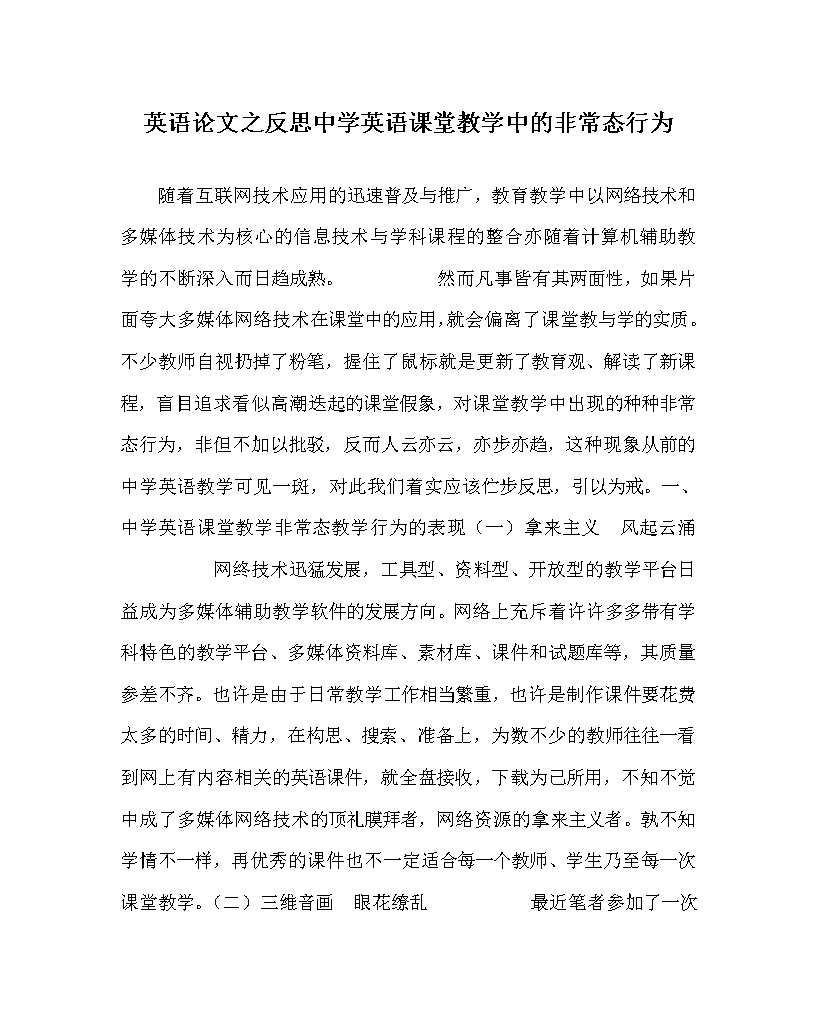 英语论文之反思中学英语课堂教学中的非常态行为

随着互联网技术应用的迅速普及与推广，教育教学中以网络技术和多媒体技术为核心的信息技术与学科课程的整合亦随着计算机辅助教学的不断深入而日趋成熟。　　　　然而凡事皆有其两面性，如果片面夸大多媒体网络技术在课堂中的应用,就会偏离了课堂教与学的实质。不少教师自视扔掉了粉笔，握住了鼠标就是更新了教育观、解读了新课程，盲目追求看似高潮迭起的课堂假象，对课堂教学中出现的种种非常态行为，非但不加以批驳，反而人云亦云，亦步亦趋，这种现象从前的中学英语教学可见一斑，对此我们着实应该伫步反思，引以为戒。一、中学英语课堂教学非常态教学行为的表现（一）拿来主义　风起云涌　　　　网终技术迅猛发展，工具型、资料型、开放型的教学平台日益成为多媒体辅助教学软件的发展方向。网络上充斥着许许多多带有学科特色的教学平台、多媒体资料库、素材库、课件和试题库等，其质量参差不齐。也许是由于日常教学工作相当繁重，也许是制作课件要花费太多的时间、精力，在构思、搜索、准备上，为数不少的教师往往一看到网上有内容相关的英语课件，就全盘接收，下载为己所用，不知不觉中成了多媒体网络技术的顶礼膜拜者，网络资源的拿来主义者。孰不知学情不一样，再优秀的课件也不一定适合每一个教师、学生乃至每一次课堂教学。（二）三维音画　眼花缭乱　　　　最近笔者参加了一次